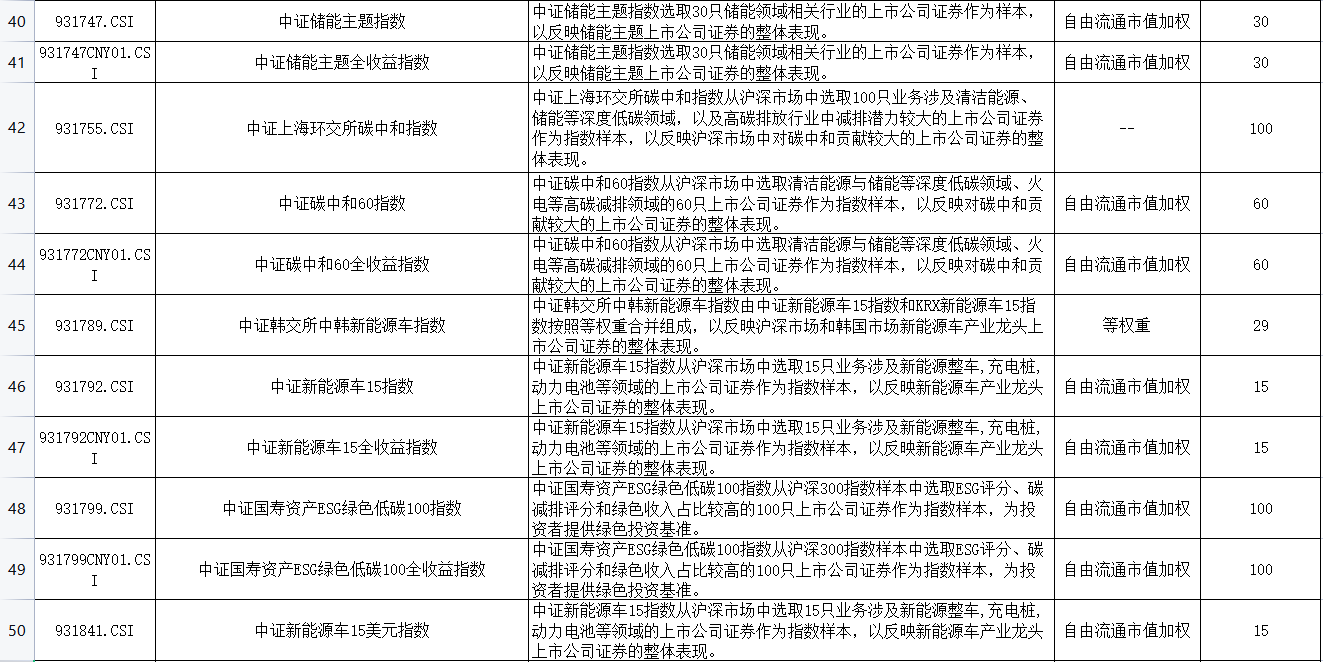 | 40 | 931747.CSI | 中证储能主题指数 | 中证储能主题指数选取30只储能领域相关行业的上市公司证券作为样本，以反映储能主题上市公司证券的整体表现。 | 自由流通市值加权 | 30 |
|---|---|---|---|---|---|
| 41 | 931747CNY01.CSI | 中证储能主题全收益指数 | 中证储能主题指数选取30只储能领域相关行业的上市公司证券作为样本，以反映储能主题上市公司证券的整体表现。 | 自由流通市值加权 | 30 |
| 42 | 931755.CSI | 中证上海环交所碳中和指数 | 中证上海环交所碳中和指数从沪深市场中选取100只业务涉及清洁能源、储能等深度低碳领域，以及高碳排放行业中减排潜力较大的上市公司证券作为指数样本，以反映沪深市场中对碳中和贡献较大的上市公司证券的整体表现。 | -- | 100 |
| 43 | 931772.CSI | 中证碳中和60指数 | 中证碳中和60指数从沪深市场中选取清洁能源与储能等深度低碳领域、火电等高碳减排领域的60只上市公司证券作为指数样本，以反映对碳中和贡献较大的上市公司证券的整体表现。 | 自由流通市值加权 | 60 |
| 44 | 931772CNY01.CSI | 中证碳中和60全收益指数 | 中证碳中和60指数从沪深市场中选取清洁能源与储能等深度低碳领域、火电等高碳减排领域的60只上市公司证券作为指数样本，以反映对碳中和贡献较大的上市公司证券的整体表现。 | 自由流通市值加权 | 60 |
| 45 | 931789.CSI | 中证韩交所中韩新能源车指数 | 中证韩交所中韩新能源车指数由中证新能源车15指数和KRX新能源车15指数按照等权重合并组成，以反映沪深市场和韩国市场新能源车产业龙头上市公司证券的整体表现。 | 等权重 | 29 |
| 46 | 931792.CSI | 中证新能源车15指数 | 中证新能源车15指数从沪深市场中选取15只业务涉及新能源整车，充电桩，动力电池等领域的上市公司证券作为指数样本，以反映新能源车产业龙头上市公司证券的整体表现。 | 自由流通市值加权 | 15 |
| 47 | 931792CNY01.CSI | 中证新能源车15全收益指数 | 中证新能源车15指数从沪深市场中选取15只业务涉及新能源整车，充电桩，动力电池等领域的上市公司证券作为指数样本，以反映新能源车产业龙头上市公司证券的整体表现。 | 自由流通市值加权 | 15 |
| 48 | 931799.CSI | 中证国寿资产ESG绿色低碳100指数 | 中证国寿资产ESG绿色低碳100指数从沪深300指数样本中选取ESG评分、碳减排评分和绿色收入占比较高的100只上市公司证券作为指数样本，为投资者提供绿色投资基准。 | 自由流通市值加权 | 100 |
| 49 | 931799CNY01.CSI | 中证国寿资产ESG绿色低碳100全收益指数 | 中证国寿资产ESG绿色低碳100指数从沪深300指数样本中选取ESG评分、碳减排评分和绿色收入占比较高的100只上市公司证券作为指数样本，为投资者提供绿色投资基准。 | 自由流通市值加权 | 100 |
| 50 | 931841.CSI | 中证新能源车15美元指数 | 中证新能源车15指数从沪深市场中选取15只业务涉及新能源整车，充电桩，动力电池等领域的上市公司证券作为指数样本，以反映新能源车产业龙头上市公司证券的整体表现。 | 自由流通市值加权 | 15 |